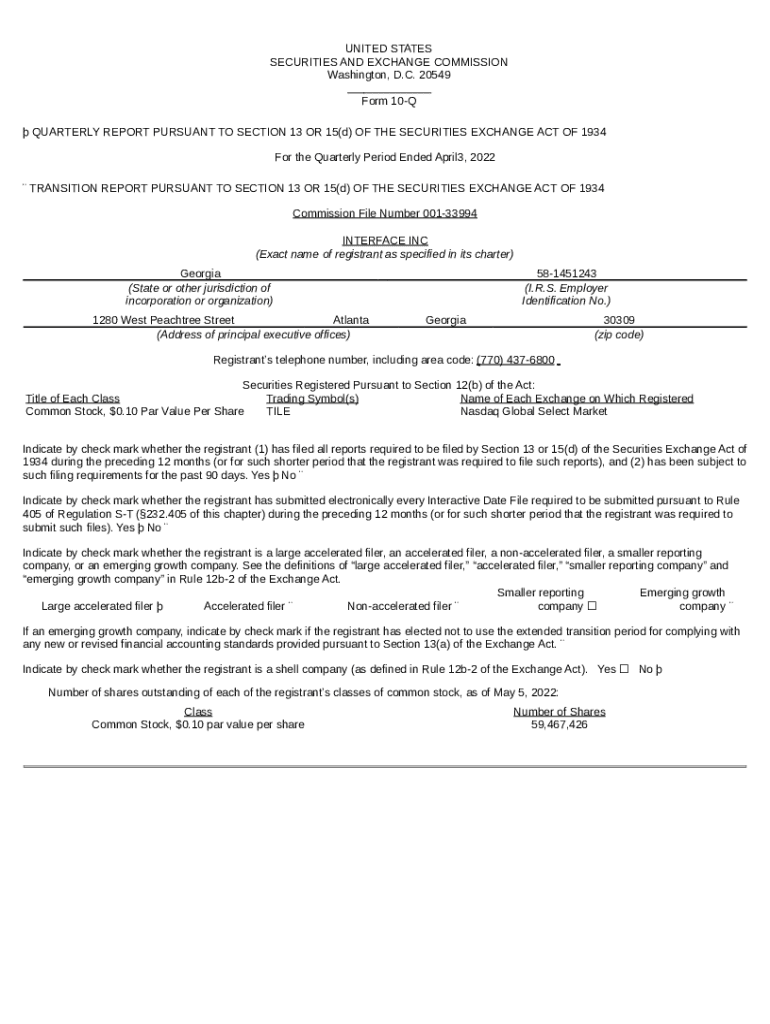 UNITED STATES
SECURITIES AND EXCHANGE COMMISSION
Washington, D.C. 20549

Form 10-Q

þ QUARTERLY REPORT PURSUANT TO SECTION 13 OR 15(d) OF THE SECURITIES EXCHANGE ACT OF 1934

For the Quarterly Period Ended April3, 2022

¨ TRANSITION REPORT PURSUANT TO SECTION 13 OR 15(d) OF THE SECURITIES EXCHANGE ACT OF 1934

Commission File Number 001-33994

INTERFACE INC
(Exact name of registrant as specified in its charter)

Georgia
(State or other jurisdiction of incorporation or organization)

58-1451243
(I.R.S. Employer Identification No.)

1280 West Peachtree Street Atlanta Georgia
(Address of principal executive offices)

30309
(zip code)

Registrant's telephone number, including area code: (770) 437-6800

Securities Registered Pursuant to Section 12(b) of the Act:

| Title of Each Class | Trading Symbol(s) | Name of Each Exchange on Which Registered |
|---|---|---|
| Common Stock, $0.10 Par Value Per Share | TILE | Nasdaq Global Select Market |

Indicate by check mark whether the registrant (1) has filed all reports required to be filed by Section 13 or 15(d) of the Securities Exchange Act of 1934 during the preceding 12 months (or for such shorter period that the registrant was required to file such reports), and (2) has been subject to such filing requirements for the past 90 days. Yes þ No ¨

Indicate by check mark whether the registrant has submitted electronically every Interactive Date File required to be submitted pursuant to Rule 405 of Regulation S-T (§232.405 of this chapter) during the preceding 12 months (or for such shorter period that the registrant was required to submit such files). Yes þ No ¨

Indicate by check mark whether the registrant is a large accelerated filer, an accelerated filer, a non-accelerated filer, a smaller reporting company, or an emerging growth company. See the definitions of "large accelerated filer," "accelerated filer," "smaller reporting company" and "emerging growth company" in Rule 12b-2 of the Exchange Act.

Large accelerated filer þ Accelerated filer ¨ Non-accelerated filer ¨ Smaller reporting company ☐ Emerging growth company ¨

If an emerging growth company, indicate by check mark if the registrant has elected not to use the extended transition period for complying with any new or revised financial accounting standards provided pursuant to Section 13(a) of the Exchange Act. ¨

Indicate by check mark whether the registrant is a shell company (as defined in Rule 12b-2 of the Exchange Act). Yes ☐ No þ

Number of shares outstanding of each of the registrant's classes of common stock, as of May 5, 2022:

| Class | Number of Shares |
|---|---|
| Common Stock, $0.10 par value per share | 59,467,426 |